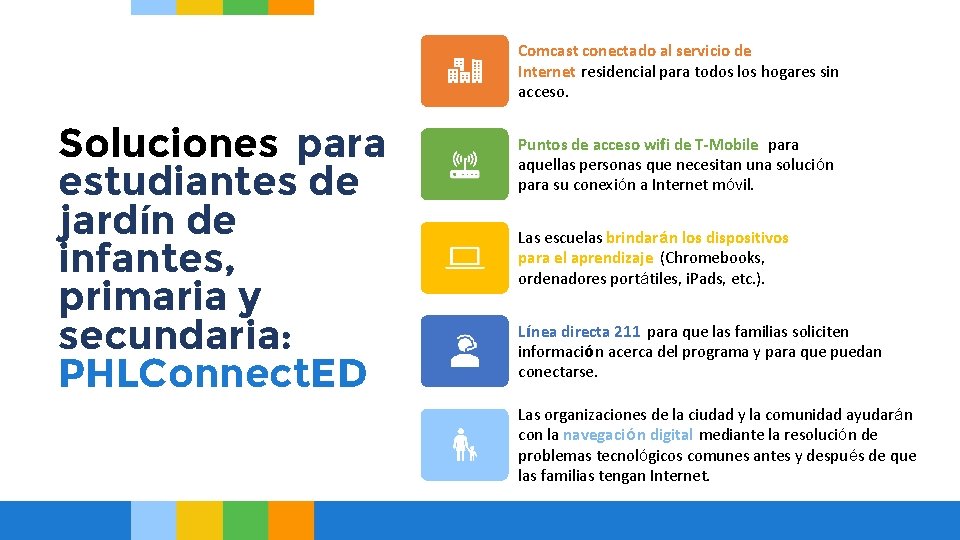 Soluciones para estudiantes de jardín de infantes, primaria y secundaria: PHLConnectED

Comcast conectado al servicio de Internet residencial para todos los hogares sin acceso.

Puntos de acceso wifi de T-Mobile para aquellas personas que necesitan una solución para su conexión a Internet móvil.

Las escuelas brindarán los dispositivos para el aprendizaje (Chromebooks, ordenadores portátiles, iPads, etc.).

Línea directa 211 para que las familias soliciten información acerca del programa y para que puedan conectarse.

Las organizaciones de la ciudad y la comunidad ayudarán con la navegación digital mediante la resolución de problemas tecnológicos comunes antes y después de que las familias tengan Internet.